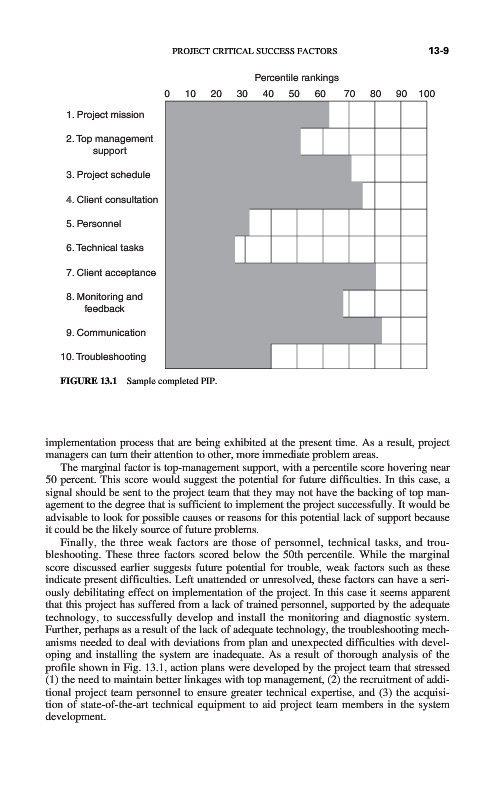 PROJECT CRITICAL SUCCESS FACTORS 13-9

Percentile rankings

0 10 20 30 40 50 60 70 80 90 100

1. Project mission

2. Top management support

3. Project schedule

4. Client consultation

5. Personnel

6. Technical tasks

7. Client acceptance

8. Monitoring and feedback

9. Communication

10. Troubleshooting

FIGURE 13.1 Sample completed PIP.

implementation process that are being exhibited at the present time. As a result, project managers can turn their attention to other, more immediate problem areas.

The marginal factor is top-management support, with a percentile score hovering near 50 percent. This score would suggest the potential for future difficulties. In this case, a signal should be sent to the project team that they may not have the backing of top management to the degree that is sufficient to implement the project successfully. It would be advisable to look for possible causes or reasons for this potential lack of support because it could be the likely source of future problems.

Finally, the three weak factors are those of personnel, technical tasks, and troubleshooting. These three factors scored below the 50th percentile. While the marginal score discussed earlier suggests future potential for trouble, weak factors such as these indicate present difficulties. Left unattended or unresolved, these factors can have a seriously debilitating effect on implementation of the project. In this case it seems apparent that this project has suffered from a lack of trained personnel, supported by the adequate technology, to successfully develop and install the monitoring and diagnostic system. Further, perhaps as a result of the lack of adequate technology, the troubleshooting mechanisms needed to deal with deviations from plan and unexpected difficulties with developing and installing the system are inadequate. As a result of thorough analysis of the profile shown in Fig. 13.1, action plans were developed by the project team that stressed (1) the need to maintain better linkages with top management, (2) the recruitment of additional project team personnel to ensure greater technical expertise, and (3) the acquisition of state-of-the-art technical equipment to aid project team members in the system development.